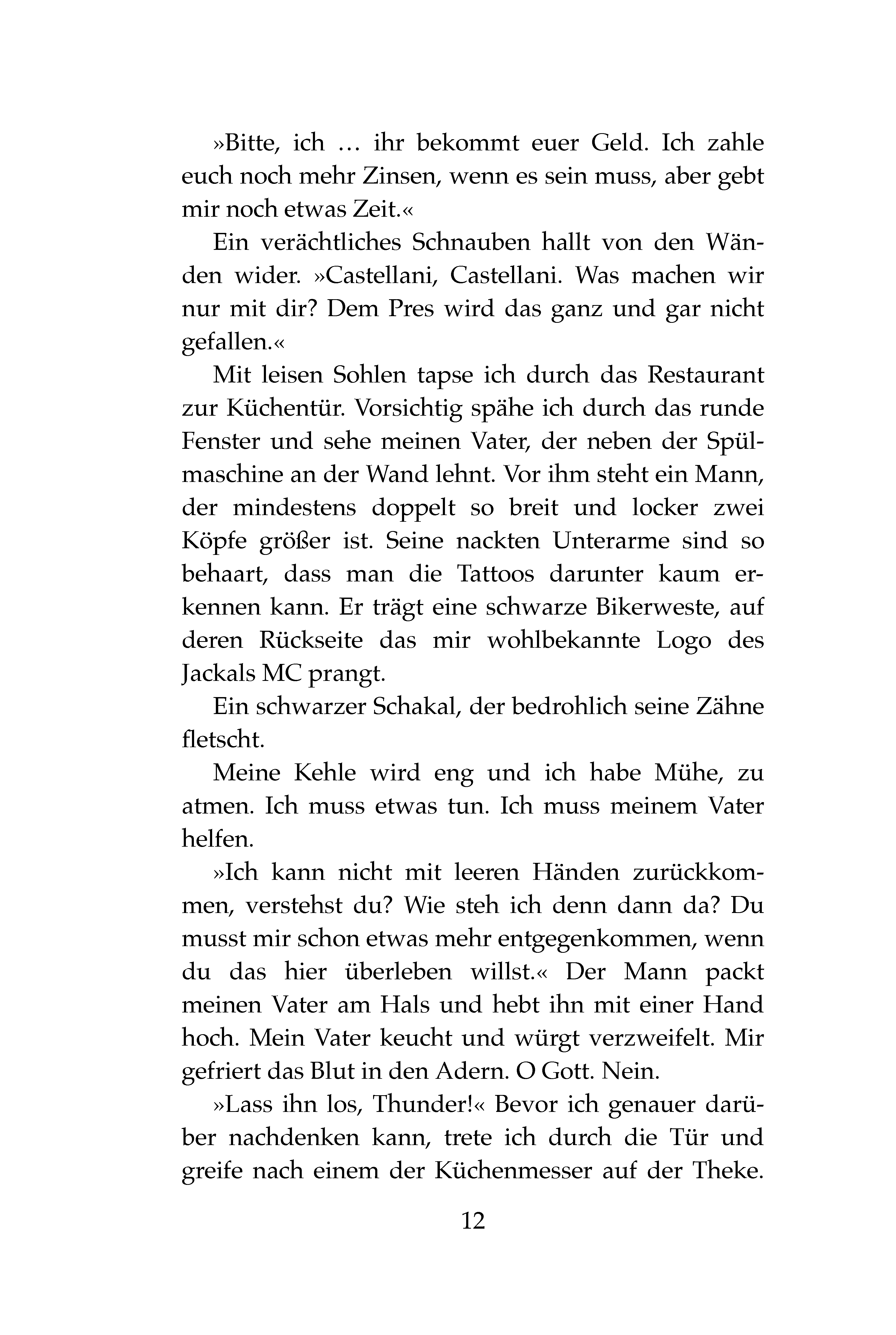 »Bitte, ich … ihr bekommt euer Geld. Ich zahle euch noch mehr Zinsen, wenn es sein muss, aber gebt mir noch etwas Zeit.«

Ein verächtliches Schnauben hallt von den Wänden wider. »Castellani, Castellani. Was machen wir nur mit dir? Dem Pres wird das ganz und gar nicht gefallen.«

Mit leisen Sohlen tapse ich durch das Restaurant zur Küchentür. Vorsichtig spähe ich durch das runde Fenster und sehe meinen Vater, der neben der Spülmaschine an der Wand lehnt. Vor ihm steht ein Mann, der mindestens doppelt so breit und locker zwei Köpfe größer ist. Seine nackten Unterarme sind so behaart, dass man die Tattoos darunter kaum erkennen kann. Er trägt eine schwarze Bikerweste, auf deren Rückseite das mir wohlbekannte Logo des Jackals MC prangt.

Ein schwarzer Schakal, der bedrohlich seine Zähne fletscht.

Meine Kehle wird eng und ich habe Mühe, zu atmen. Ich muss etwas tun. Ich muss meinem Vater helfen.

»Ich kann nicht mit leeren Händen zurückkommen, verstehst du? Wie steh ich denn dann da? Du musst mir schon etwas mehr entgegenkommen, wenn du das hier überleben willst.« Der Mann packt meinen Vater am Hals und hebt ihn mit einer Hand hoch. Mein Vater keucht und würgt verzweifelt. Mir gefriert das Blut in den Adern. O Gott. Nein.

»Lass ihn los, Thunder!« Bevor ich genauer darüber nachdenken kann, trete ich durch die Tür und greife nach einem der Küchenmesser auf der Theke.

12